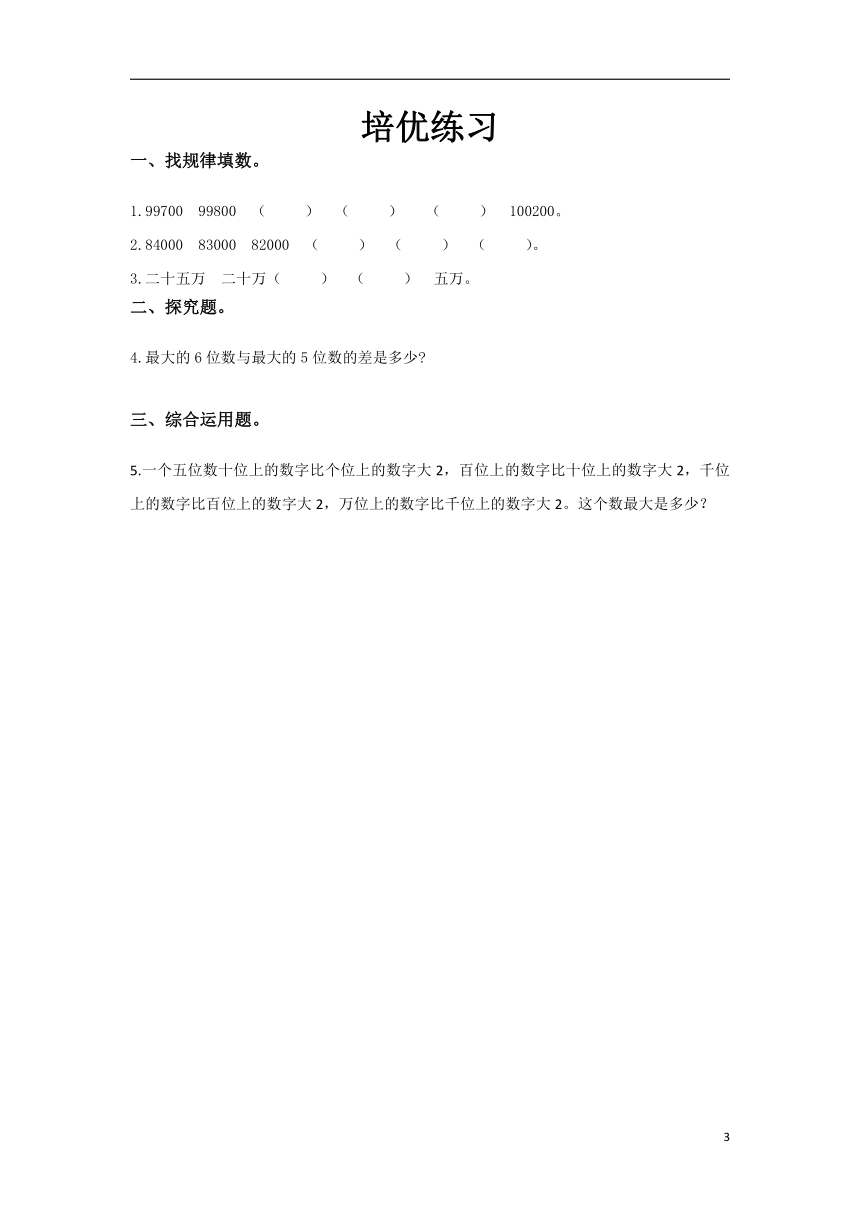 培优练习

一、找规律填数。

1.99700　99800　（　　）　（　　）　（　　）　100200。

2.84000　83000　82000　（　　）　（　　）　（　　）。

3.二十五万　二十万（　　）　（　　）　五万。

二、探究题。

4.最大的 6 位数与最大的 5 位数的差是多少?

三、综合运用题。

5.一个五位数十位上的数字比个位上的数字大 2，百位上的数字比十位上的数字大 2，千位上的数字比百位上的数字大 2，万位上的数字比千位上的数字大 2。这个数最大是多少?

3